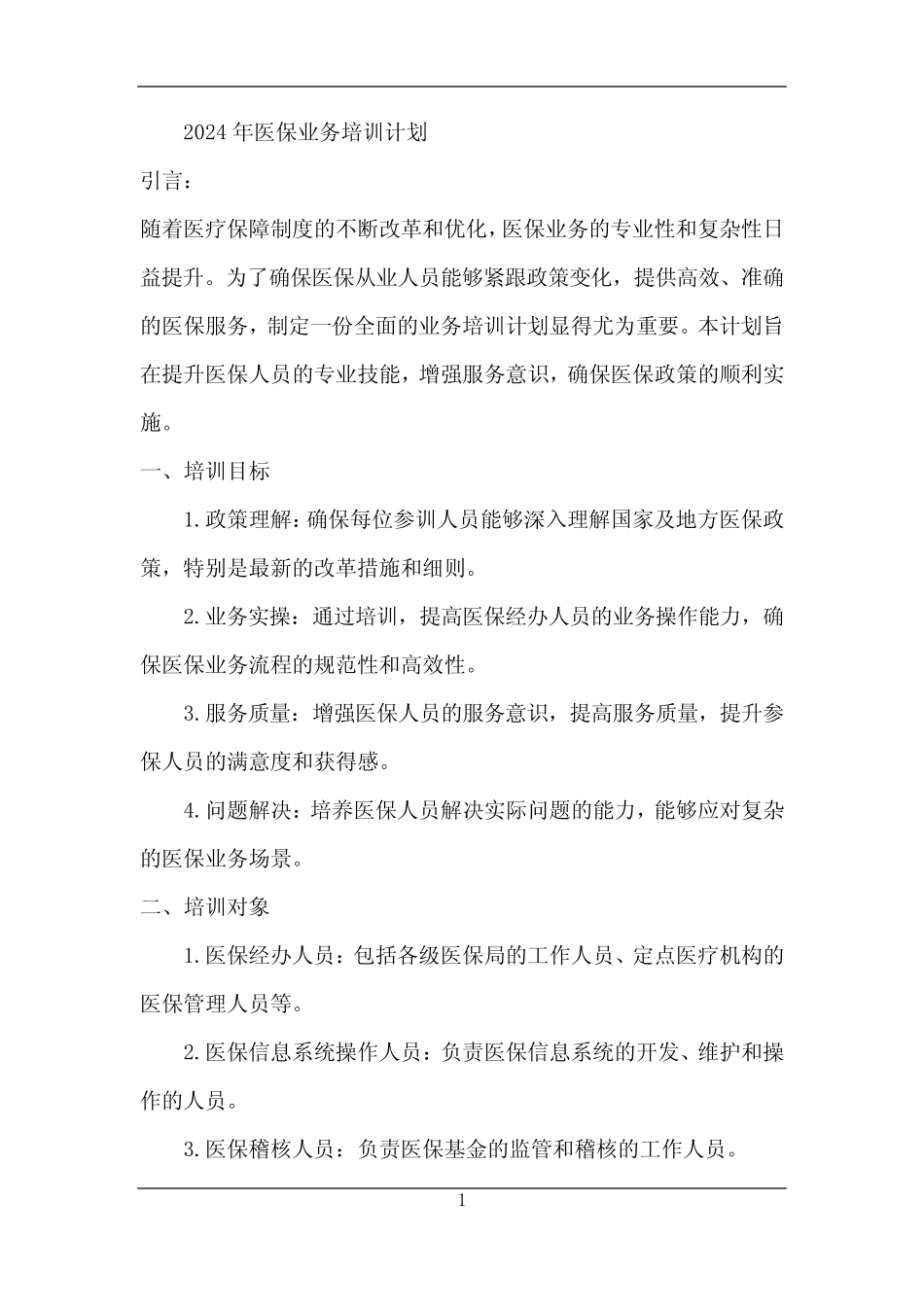 2024年医保业务培训计划

引言：

随着医疗保障制度的不断改革和优化，医保业务的专业性和复杂性日益提升。为了确保医保从业人员能够紧跟政策变化，提供高效、准确的医保服务，制定一份全面的业务培训计划显得尤为重要。本计划旨在提升医保人员的专业技能，增强服务意识，确保医保政策的顺利实施。

一、培训目标

1.政策理解：确保每位参训人员能够深入理解国家及地方医保政策，特别是最新的改革措施和细则。

2.业务实操：通过培训，提高医保经办人员的业务操作能力，确保医保业务流程的规范性和高效性。

3.服务质量：增强医保人员的服务意识，提高服务质量，提升参保人员的满意度和获得感。

4.问题解决：培养医保人员解决实际问题的能力，能够应对复杂的医保业务场景。

二、培训对象

1.医保经办人员：包括各级医保局的工作人员、定点医疗机构的医保管理人员等。

2.医保信息系统操作人员：负责医保信息系统的开发、维护和操作的人员。

3.医保稽核人员：负责医保基金的监管和稽核的工作人员。

1